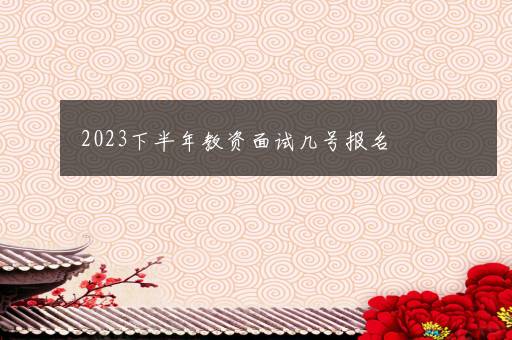 2023下半年教资面试几号报名